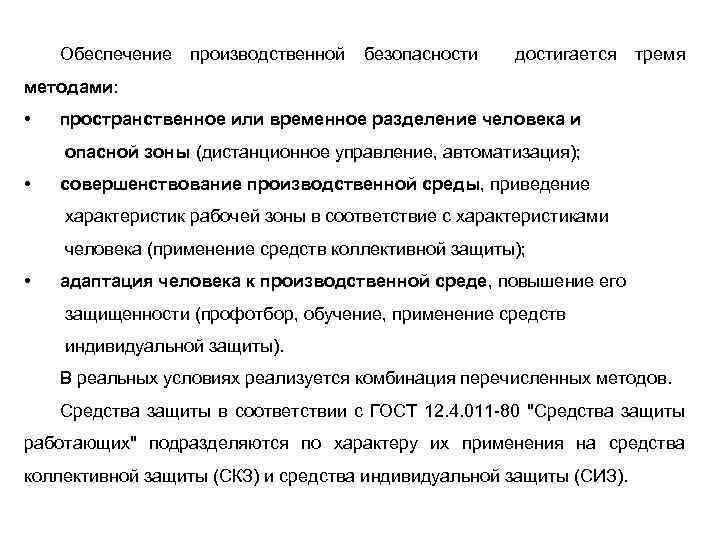 Обеспечение производственной безопасности достигается тремя методами:

• пространственное или временное разделение человека и опасной зоны (дистанционное управление, автоматизация);

• совершенствование производственной среды, приведение характеристик рабочей зоны в соответствие с характеристиками человека (применение средств коллективной защиты);

• адаптация человека к производственной среде, повышение его защищенности (профотбор, обучение, применение средств индивидуальной защиты).

В реальных условиях реализуется комбинация перечисленных методов.

Средства защиты в соответствии с ГОСТ 12.4.011-80 "Средства защиты работающих" подразделяются по характеру их применения на средства коллективной защиты (СКЗ) и средства индивидуальной защиты (СИЗ).